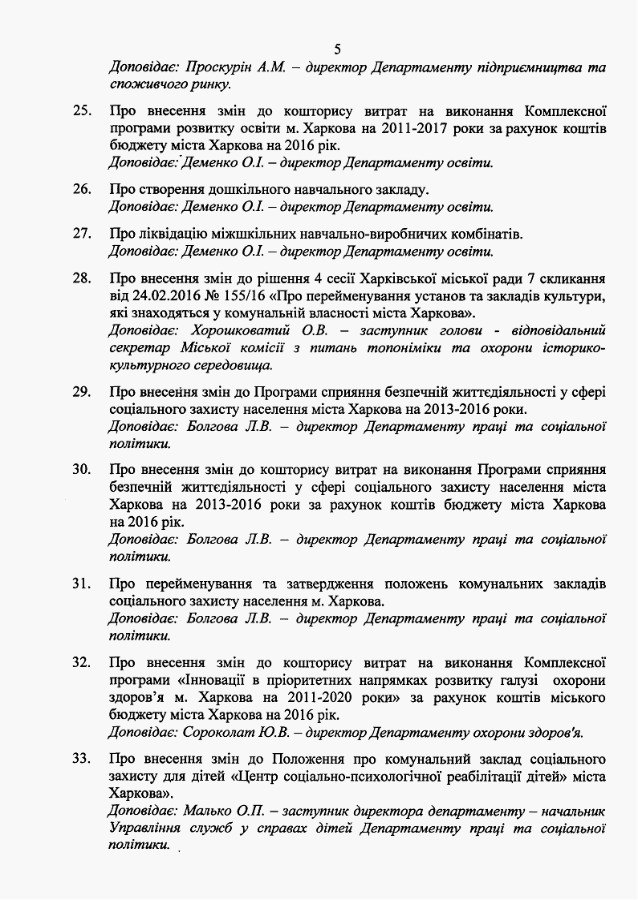 5

Доповідає: Проскурін А.М. – директор Департаменту підприємництва та споживчого ринку.

25. Про внесення змін до кошторису витрат на виконання Комплексної програми розвитку освіти м. Харкова на 2011-2017 роки за рахунок коштів бюджету міста Харкова на 2016 рік.
Доповідає: Деменко О.І. – директор Департаменту освіти.

26. Про створення дошкільного навчального закладу.
Доповідає: Деменко О.І. – директор Департаменту освіти.

27. Про ліквідацію міжшкільних навчально-виробничих комбінатів.
Доповідає: Деменко О.І. – директор Департаменту освіти.

28. Про внесення змін до рішення 4 сесії Харківської міської ради 7 скликання від 24.02.2016 № 155/16 «Про перейменування установ та закладів культури, які знаходяться у комунальній власності міста Харкова».
Доповідає: Хорошковатий О.В. – заступник голови - відповідальний секретар Міської комісії з питань топоніміки та охорони історико-культурного середовища.

29. Про внесення змін до Програми сприяння безпечній життєдіяльності у сфері соціального захисту населення міста Харкова на 2013-2016 роки.
Доповідає: Болгова Л.В. – директор Департаменту праці та соціальної політики.

30. Про внесення змін до кошторису витрат на виконання Програми сприяння безпечній життєдіяльності у сфері соціального захисту населення міста Харкова на 2013-2016 роки за рахунок коштів бюджету міста Харкова на 2016 рік.
Доповідає: Болгова Л.В. – директор Департаменту праці та соціальної політики.

31. Про перейменування та затвердження положень комунальних закладів соціального захисту населення м. Харкова.
Доповідає: Болгова Л.В. – директор Департаменту праці та соціальної політики.

32. Про внесення змін до кошторису витрат на виконання Комплексної програми «Інновації в пріоритетних напрямках розвитку галузі охорони здоров'я м. Харкова на 2011-2020 роки» за рахунок коштів міського бюджету міста Харкова на 2016 рік.
Доповідає: Сороколат Ю.В. – директор Департаменту охорони здоров'я.

33. Про внесення змін до Положення про комунальний заклад соціального захисту для дітей «Центр соціально-психологічної реабілітації дітей» міста Харкова».
Доповідає: Малько О.П. – заступник директора департаменту – начальник Управління служб у справах дітей Департаменту праці та соціальної політики.